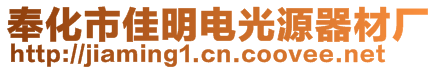 奉化市佳明电光源器材厂
http://jiaming1.cn.coovee.net